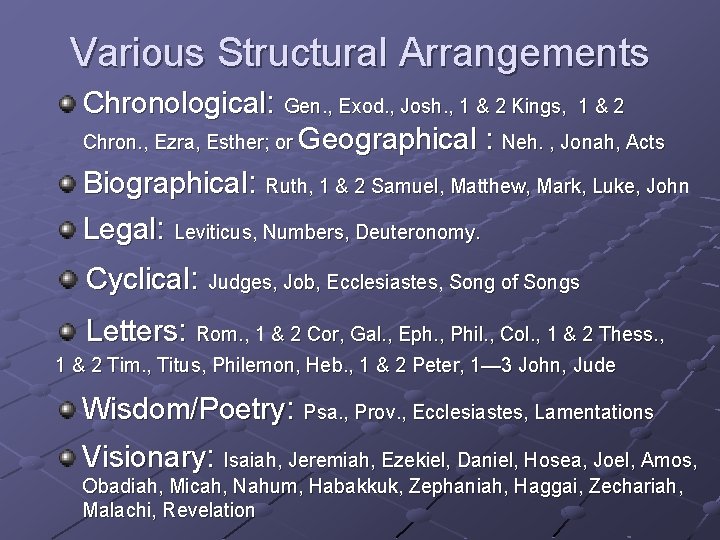 Various Structural Arrangements

• Chronological: Gen., Exod., Josh., 1 & 2 Kings, 1 & 2 Chron., Ezra, Esther; or Geographical : Neh. , Jonah, Acts

• Biographical: Ruth, 1 & 2 Samuel, Matthew, Mark, Luke, John

• Legal: Leviticus, Numbers, Deuteronomy.

• Cyclical: Judges, Job, Ecclesiastes, Song of Songs

• Letters: Rom., 1 & 2 Cor, Gal., Eph., Phil., Col., 1 & 2 Thess., 1 & 2 Tim., Titus, Philemon, Heb., 1 & 2 Peter, 1—3 John, Jude

• Wisdom/Poetry: Psa., Prov., Ecclesiastes, Lamentations

• Visionary: Isaiah, Jeremiah, Ezekiel, Daniel, Hosea, Joel, Amos, Obadiah, Micah, Nahum, Habakkuk, Zephaniah, Haggai, Zechariah, Malachi, Revelation